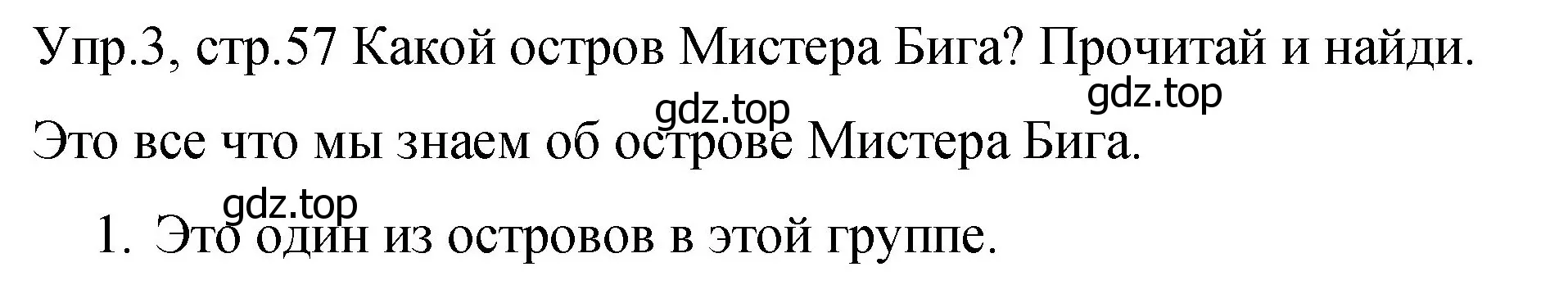 Упр.3, стр.57 Какой остров Мистера Бига? Прочитай и найди.

gdz.top gdz.top

Это все что мы знаем об острове Мистера Бига.

gdz.top

1. Это один из островов в этой группе.